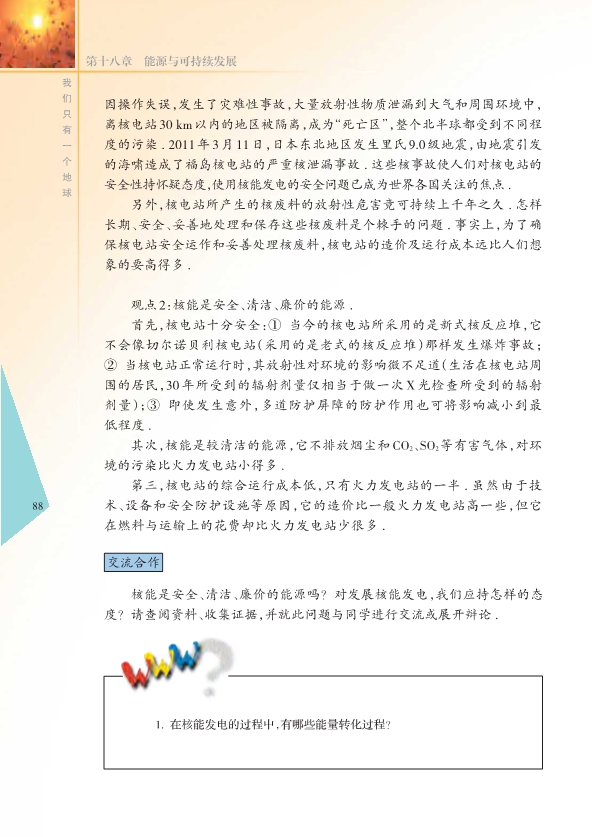 第十八章　能源与可持续发展

我们只有一个地球

因操作失误，发生了灾难性事故，大量放射性物质泄漏到大气和周围环境中，离核电站30 km以内的地区被隔离，成为“死亡区”，整个北半球都受到不同程度的污染．2011年3月11日，日本东北地区发生里氏9.0级地震，由地震引发的海啸造成了福岛核电站的严重核泄漏事故．这些核事故使人们对核电站的安全性持怀疑态度，使用核能发电的安全问题已成为世界各国关注的焦点．

另外，核电站所产生的核废料的放射性危害竟可持续上千年之久．怎样长期、安全、妥善地处理和保存这些核废料是个棘手的问题．事实上，为了确保核电站安全运作和妥善处理核废料，核电站的造价及运行成本远比人们想象的要高得多．

观点2：核能是安全、清洁、廉价的能源．

首先，核电站十分安全：① 当今的核电站所采用的是新式核反应堆，它不会像切尔诺贝利核电站（采用的是老式的核反应堆）那样发生爆炸事故；② 当核电站正常运行时，其放射性对环境的影响微不足道（生活在核电站周围的居民，30年所受到的辐射剂量仅相当于做一次X光检查所受到的辐射剂量）；③ 即使发生意外，多道防护屏障的防护作用也可将影响减小到最低程度．

其次，核能是较清洁的能源，它不排放烟尘和$CO_2$、$SO_2$等有害气体，对环境的污染比火力发电站小得多．

第三，核电站的综合运行成本低，只有火力发电站的一半．虽然由于技术、设备和安全防护设施等原因，它的造价比一般火力发电站高一些，但它在燃料与运输上的花费却比火力发电站少很多．

88

交流合作

核能是安全、清洁、廉价的能源吗？对发展核能发电，我们应持怎样的态度？请查阅资料、收集证据，并就此问题与同学进行交流或展开辩论．

WWW

1. 在核能发电的过程中，有哪些能量转化过程？